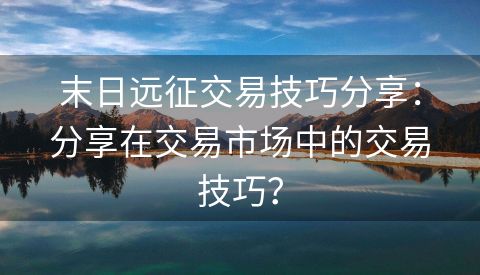 末日远征交易技巧分享：分享在交易市场中的交易技巧？